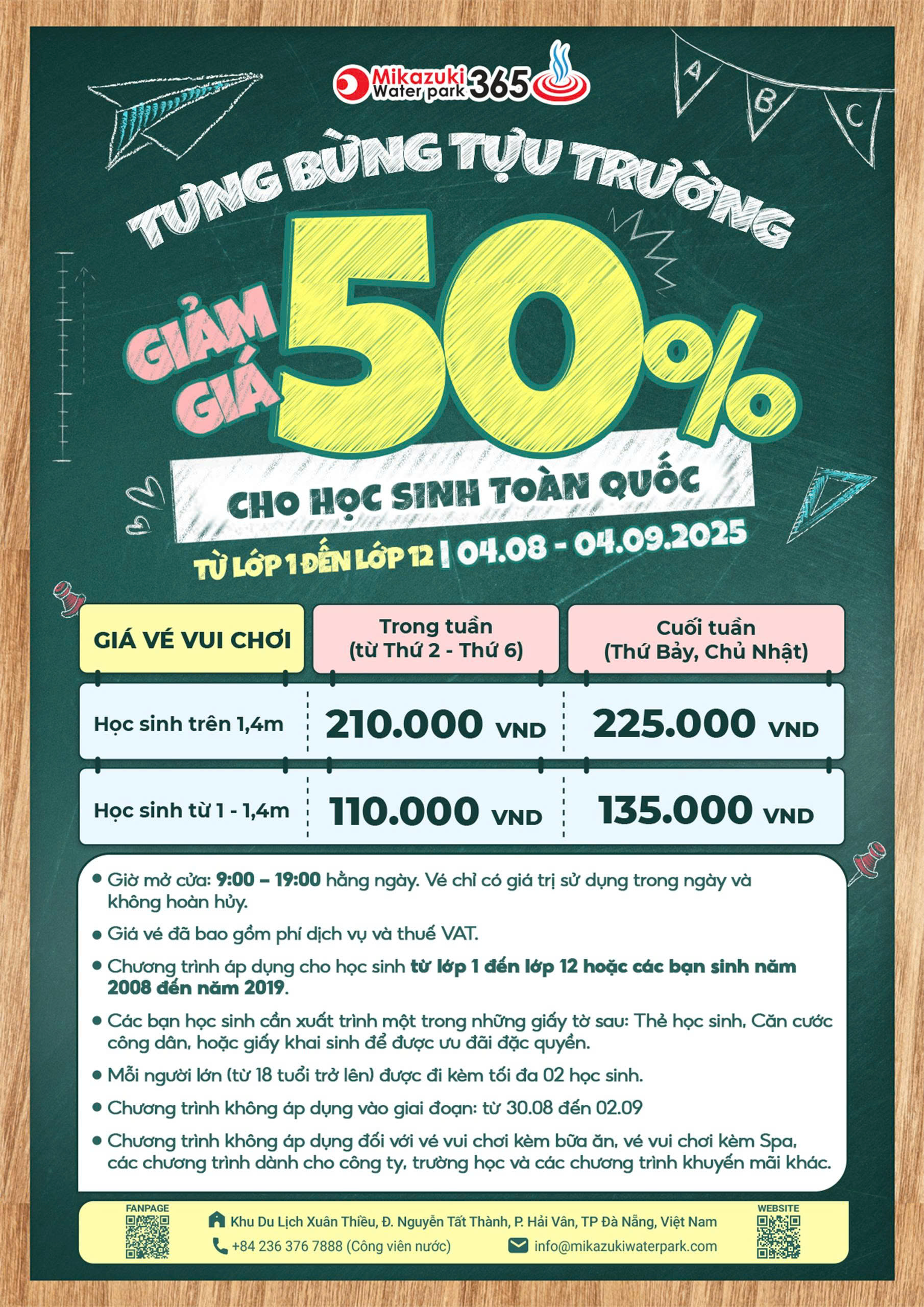 Mikazuki Water park 365

A B C

TƯNG BỪNG TỰU TRƯỜNG

GIẢM GIÁ 50%

CHO HỌC SINH TOÀN QUỐC

TỪ LỚP 1 ĐẾN LỚP 12 | 04.08 - 04.09.2025

| GIÁ VÉ VUI CHƠI | Trong tuần (từ Thứ 2 - Thứ 6) | Cuối tuần (Thứ Bảy, Chủ Nhật) |
|---|---|---|
| Học sinh trên 1,4m | 210.000 VND | 225.000 VND |
| Học sinh từ 1 - 1,4m | 110.000 VND | 135.000 VND |

• Giờ mở cửa: 9:00 – 19:00 hằng ngày. Vé chỉ có giá trị sử dụng trong ngày và không hoàn hủy.

• Giá vé đã bao gồm phí dịch vụ và thuế VAT.

• Chương trình áp dụng cho học sinh từ lớp 1 đến lớp 12 hoặc các bạn sinh năm 2008 đến năm 2019.

• Các bạn học sinh cần xuất trình một trong những giấy tờ sau: Thẻ học sinh, Căn cước công dân, hoặc giấy khai sinh để được ưu đãi đặc quyền.

• Mỗi người lớn (từ 18 tuổi trở lên) được đi kèm tối đa 02 học sinh.

• Chương trình không áp dụng vào giai đoạn: từ 30.08 đến 02.09

• Chương trình không áp dụng đối với vé vui chơi kèm bữa ăn, vé vui chơi kèm Spa, các chương trình dành cho công ty, trường học và các chương trình khuyến mãi khác.

FANPAGE

Khu Du Lịch Xuân Thiều, Đ. Nguyễn Tất Thành, P. Hải Vân, TP Đà Nẵng, Việt Nam

+84 236 376 7888 (Công viên nước)

info@mikazukiwaterpark.com

WEBSITE